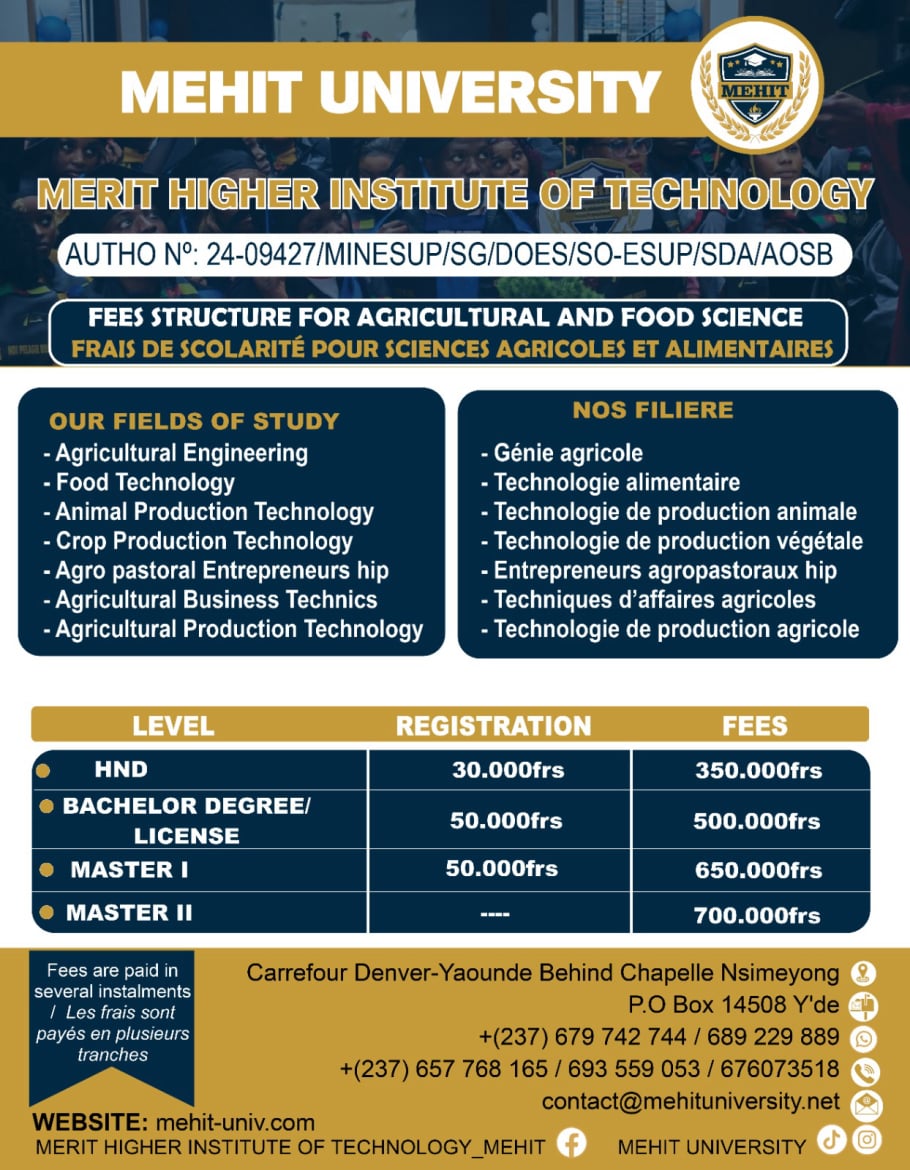 MEHIT UNIVERSITY

MEHIT

MERIT HIGHER INSTITUTE OF TECHNOLOGY

AUTHO Nº: 24-09427/MINESUP/SG/DOES/SO-ESUP/SDA/AOSB

FEES STRUCTURE FOR AGRICULTURAL AND FOOD SCIENCE
FRAIS DE SCOLARITÉ POUR SCIENCES AGRICOLES ET ALIMENTAIRES

OUR FIELDS OF STUDY
- Agricultural Engineering
- Food Technology
- Animal Production Technology
- Crop Production Technology
- Agro pastoral Entrepreneurs hip
- Agricultural Business Technics
- Agricultural Production Technology

NOS FILIERE
- Génie agricole
- Technologie alimentaire
- Technologie de production animale
- Technologie de production végétale
- Entrepreneurs agropastoraux hip
- Techniques d'affaires agricoles
- Technologie de production agricole

| LEVEL | REGISTRATION | FEES |
|---|---|---|
| HND | 30.000frs | 350.000frs |
| BACHELOR DEGREE/ LICENSE | 50.000frs | 500.000frs |
| MASTER I | 50.000frs | 650.000frs |
| MASTER II | ---- | 700.000frs |

Fees are paid in several instalments / Les frais sont payés en plusieurs tranches

Carrefour Denver-Yaounde Behind Chapelle Nsimeyong
P.O Box 14508 Y'de
+(237) 679 742 744 / 689 229 889
+(237) 657 768 165 / 693 559 053 / 676073518
contact@mehituniversity.net

WEBSITE: mehit-univ.com
MERIT HIGHER INSTITUTE OF TECHNOLOGY_MEHIT
MEHIT UNIVERSITY